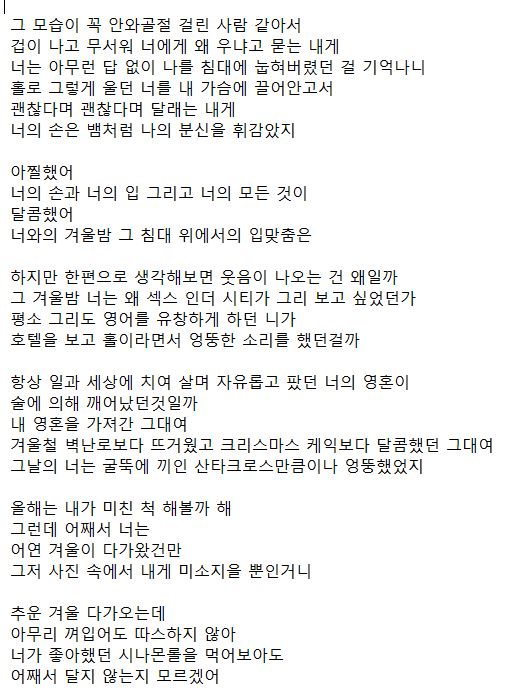 그 모습이 꼭 안와골절 걸린 사람 같아서
겁이 나고 무서워 너에게 왜 우냐고 묻는 내게
너는 아무런 답 없이 나를 침대에 눕혀버렸던 걸 기억나니
홀로 그렇게 울던 너를 내 가슴에 끌어안고서
괜찮다며 괜찮다며 달래는 내게
너의 손은 뱀처럼 나의 분신을 휘감았지

아찔했어
너의 손과 너의 입 그리고 너의 모든 것이
달콤했어
너와의 겨울밤 그 침대 위에서의 입맞춤은

하지만 한편으로 생각해보면 웃음이 나오는 건 왜일까
그 겨울밤 너는 왜 섹스 인더 시티가 그리 보고 싶었던가
평소 그리도 영어를 유창하게 하던 니가
호텔을 보고 홀이라면서 엉뚱한 소리를 했던걸까

항상 일과 세상에 치여 살며 자유롭고 팠던 너의 영혼이
술에 의해 깨어났던것일까
내 영혼을 가져간 그대여
겨울철 벽난로보다 뜨거웠고 크리스마스 케익보다 달콤했던 그대여
그날의 너는 굴뚝에 끼인 산타크로스만큼이나 엉뚱했었지

올해는 내가 미친 척 해볼까 해
그런데 어째서 너는
어연 겨울이 다가왔건만
그저 사진 속에서 내게 미소지을 뿐인거니

추운 겨울 다가오는데
아무리 껴입어도 따스하지 않아
너가 좋아했던 시나몬롤을 먹어보아도
어째서 달지 않는지 모르겠어